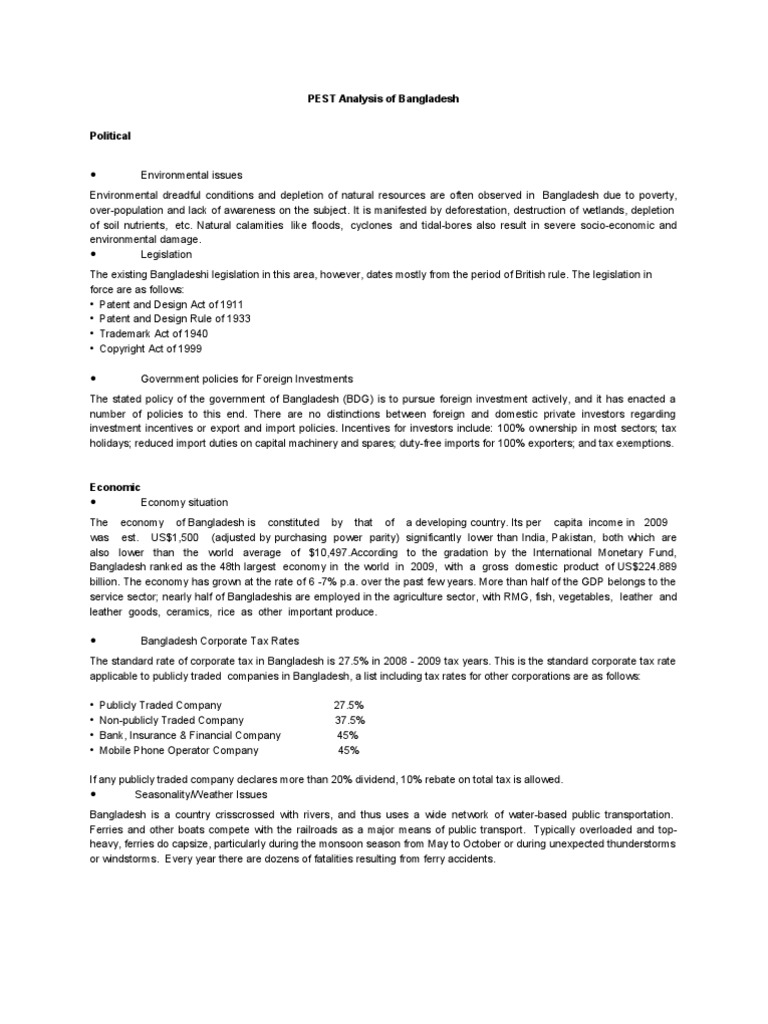 PEST Analysis of Bangladesh

Political

• Environmental issues

Environmental dreadful conditions and depletion of natural resources are often observed in Bangladesh due to poverty, over-population and lack of awareness on the subject. It is manifested by deforestation, destruction of wetlands, depletion of soil nutrients, etc. Natural calamities like floods, cyclones and tidal-bores also result in severe socio-economic and environmental damage.

• Legislation

The existing Bangladeshi legislation in this area, however, dates mostly from the period of British rule. The legislation in force are as follows:
• Patent and Design Act of 1911
• Patent and Design Rule of 1933
• Trademark Act of 1940
• Copyright Act of 1999

• Government policies for Foreign Investments

The stated policy of the government of Bangladesh (BDG) is to pursue foreign investment actively, and it has enacted a number of policies to this end. There are no distinctions between foreign and domestic private investors regarding investment incentives or export and import policies. Incentives for investors include: 100% ownership in most sectors; tax holidays; reduced import duties on capital machinery and spares; duty-free imports for 100% exporters; and tax exemptions.

Economic

• Economy situation

The economy of Bangladesh is constituted by that of a developing country. Its per capita income in 2009 was est. US$1,500 (adjusted by purchasing power parity) significantly lower than India, Pakistan, both which are also lower than the world average of $10,497.According to the gradation by the International Monetary Fund, Bangladesh ranked as the 48th largest economy in the world in 2009, with a gross domestic product of US$224.889 billion. The economy has grown at the rate of 6 -7% p.a. over the past few years. More than half of the GDP belongs to the service sector; nearly half of Bangladeshis are employed in the agriculture sector, with RMG, fish, vegetables, leather and leather goods, ceramics, rice as other important produce.

• Bangladesh Corporate Tax Rates

The standard rate of corporate tax in Bangladesh is 27.5% in 2008 - 2009 tax years. This is the standard corporate tax rate applicable to publicly traded companies in Bangladesh, a list including tax rates for other corporations are as follows:

• Publicly Traded Company 27.5%
• Non-publicly Traded Company 37.5%
• Bank, Insurance & Financial Company 45%
• Mobile Phone Operator Company 45%

If any publicly traded company declares more than 20% dividend, 10% rebate on total tax is allowed.

• Seasonality/Weather Issues

Bangladesh is a country crisscrossed with rivers, and thus uses a wide network of water-based public transportation. Ferries and other boats compete with the railroads as a major means of public transport. Typically overloaded and top-heavy, ferries do capsize, particularly during the monsoon season from May to October or during unexpected thunderstorms or windstorms. Every year there are dozens of fatalities resulting from ferry accidents.